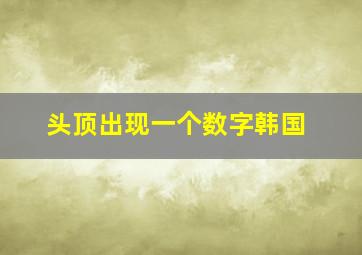 头顶出现一个数字韩国